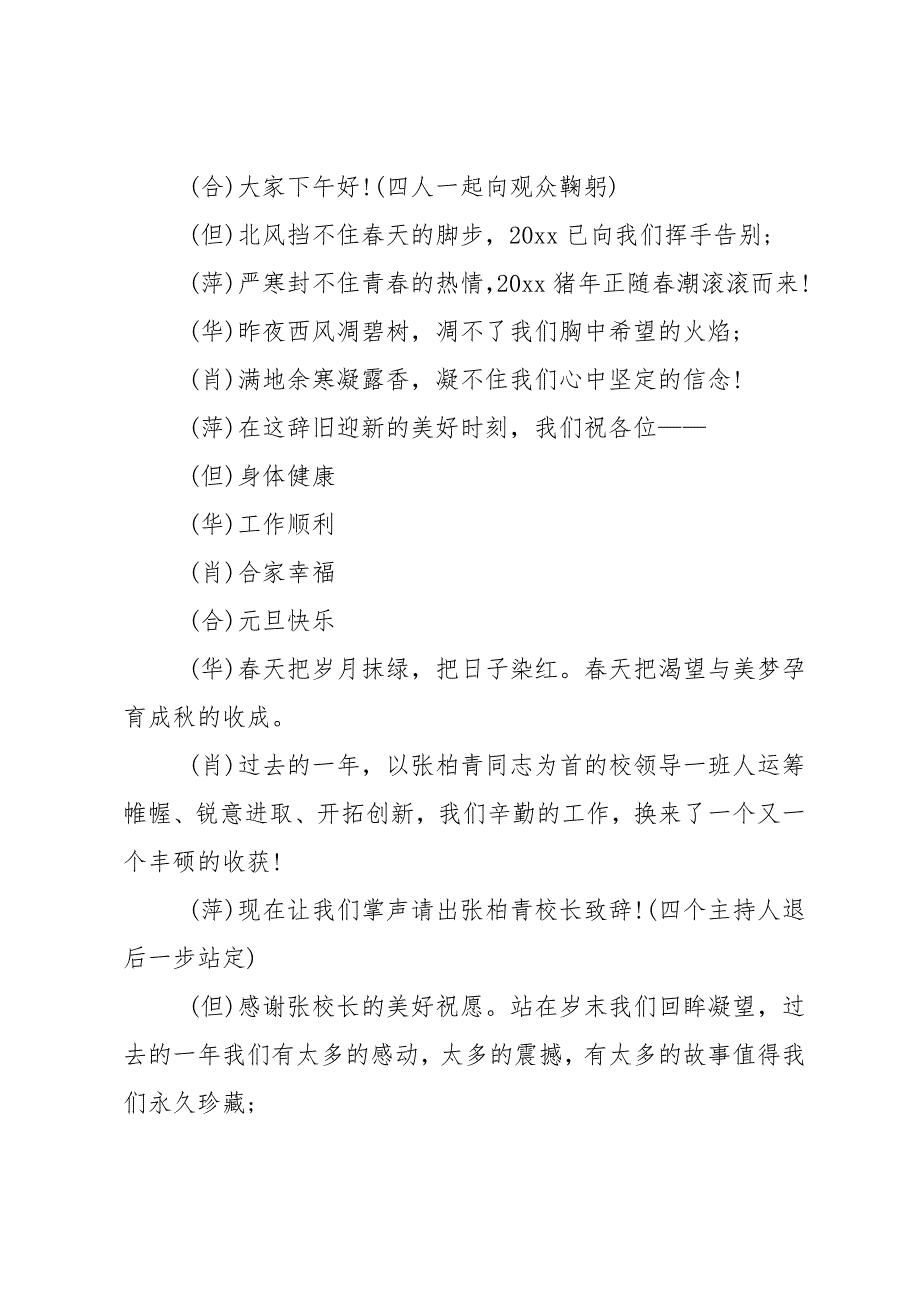 (合)大家下午好!(四人一起向观众鞠躬)

(但)北风挡不住春天的脚步，20xx 已向我们挥手告别;

(萍)严寒封不住青春的热情,20xx 猪年正随春潮滚滚而来!

(华)昨夜西风凋碧树，凋不了我们胸中希望的火焰;

(肖)满地余寒凝露香，凝不住我们心中坚定的信念!

(萍)在这辞旧迎新的美好时刻，我们祝各位——

(但)身体健康

(华)工作顺利

(肖)合家幸福

(合)元旦快乐

(华)春天把岁月抹绿，把日子染红。春天把渴望与美梦孕育成秋的收成。

(肖)过去的一年，以张柏青同志为首的校领导一班人运筹帷幄、锐意进取、开拓创新，我们辛勤的工作，换来了一个又一个丰硕的收获!

(萍)现在让我们掌声请出张柏青校长致辞!(四个主持人退后一步站定)

(但)感谢张校长的美好祝愿。站在岁末我们回眸凝望，过去的一年我们有太多的感动，太多的震撼，有太多的故事值得我们永久珍藏;